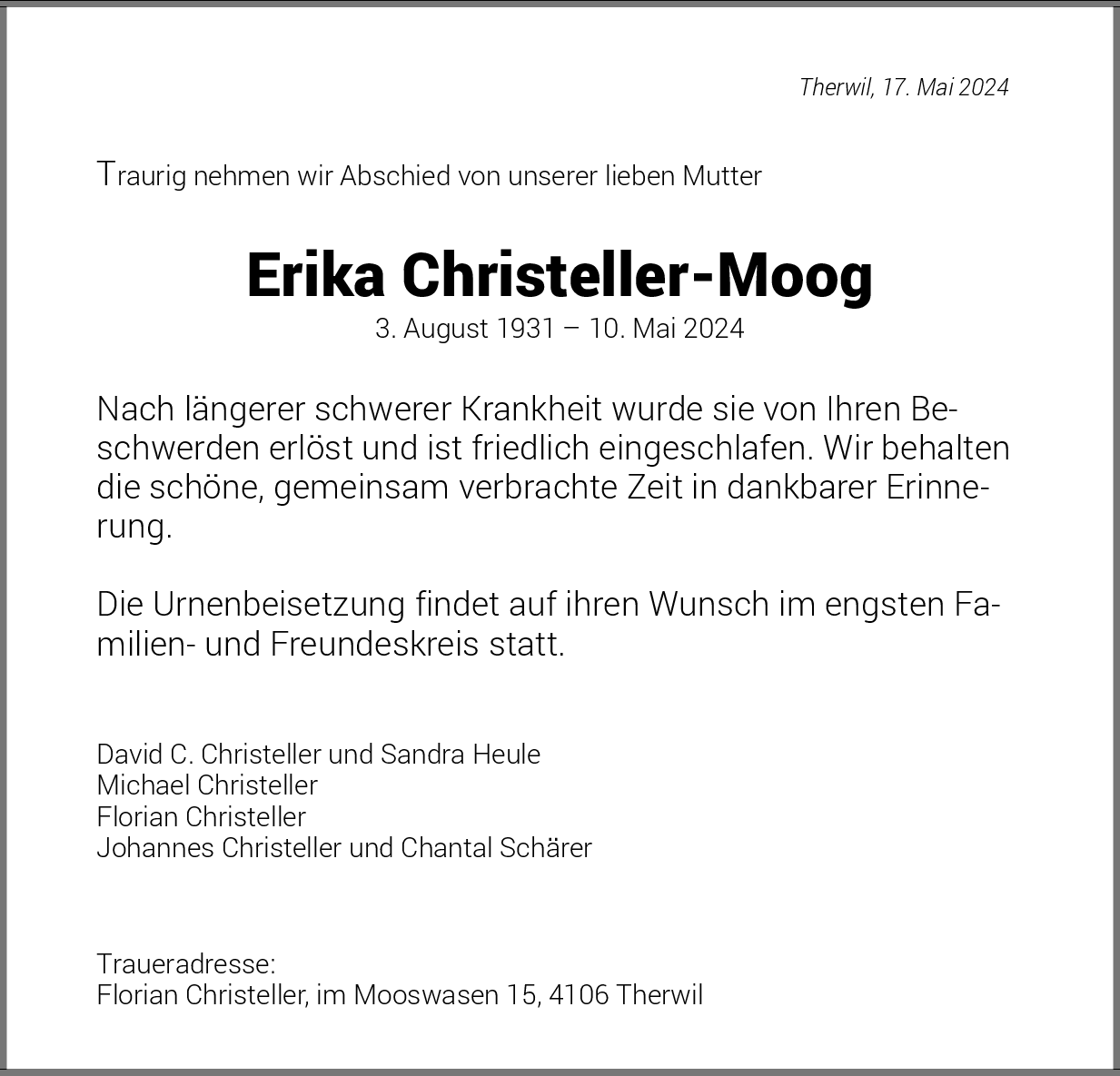 Therwil, 17. Mai 2024

Traurig nehmen wir Abschied von unserer lieben Mutter

Erika Christeller-Moog
3. August 1931 – 10. Mai 2024

Nach längerer schwerer Krankheit wurde sie von Ihren Beschwerden erlöst und ist friedlich eingeschlafen. Wir behalten die schöne, gemeinsam verbrachte Zeit in dankbarer Erinnerung.

Die Urnenbeisetzung findet auf ihren Wunsch im engsten Familien- und Freundeskreis statt.

David C. Christeller und Sandra Heule
Michael Christeller
Florian Christeller
Johannes Christeller und Chantal Schärer

Traueradresse:
Florian Christeller, im Mooswasen 15, 4106 Therwil